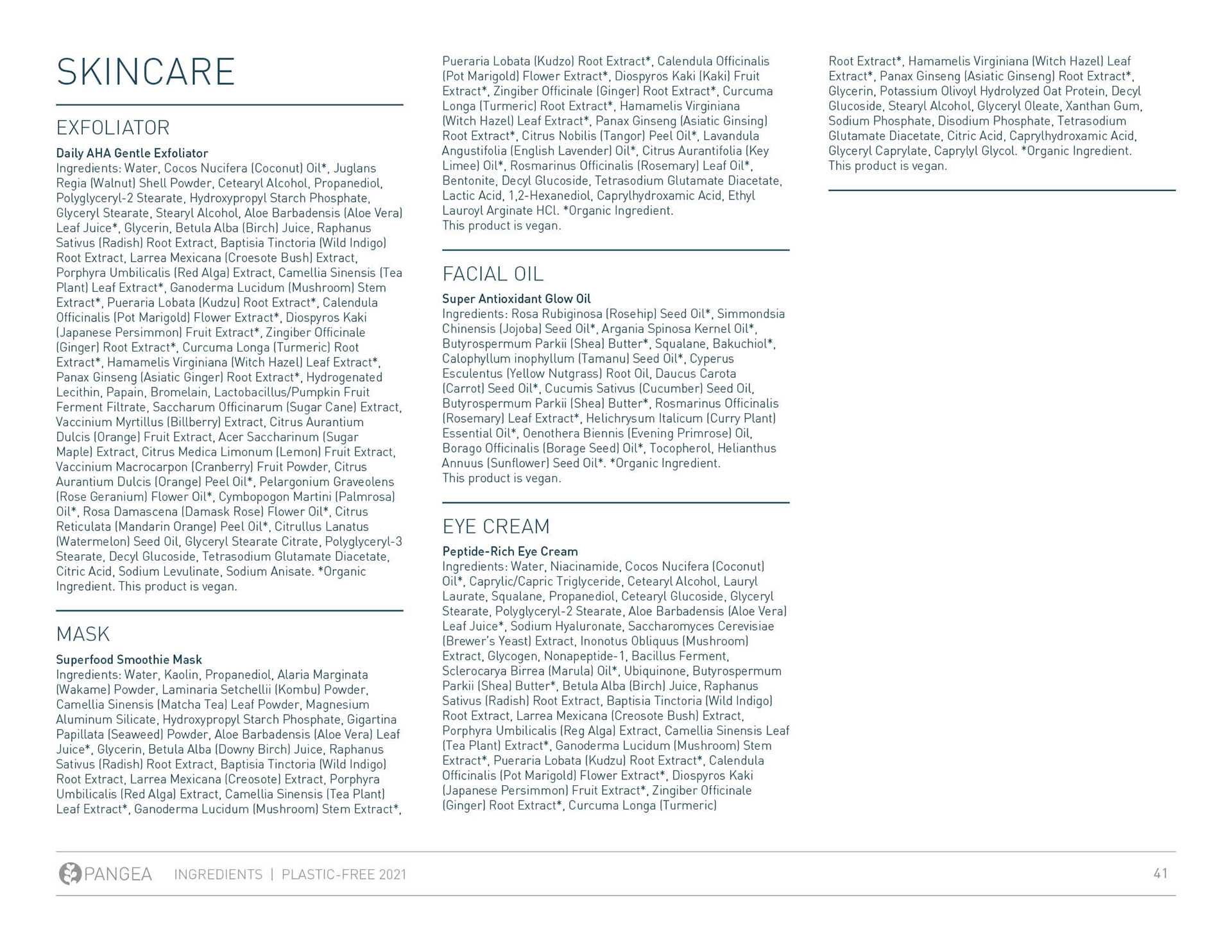 SKINCARE

EXFOLIATOR

Daily AHA Gentle Exfoliator
Ingredients: Water, Cocos Nucifera (Coconut) Oil*, Juglans Regia (Walnut) Shell Powder, Cetearyl Alcohol, Propanediol, Polyglyceryl-2 Stearate, Hydroxypropyl Starch Phosphate, Glyceryl Stearate, Stearyl Alcohol, Aloe Barbadensis (Aloe Vera) Leaf Juice*, Glycerin, Betula Alba (Birch) Juice, Raphanus Sativus (Radish) Root Extract, Baptisia Tinctoria (Wild Indigo) Root Extract, Larrea Mexicana (Croesote Bush) Extract, Porphyra Umbilicalis (Red Alga) Extract, Camellia Sinensis (Tea Plant) Leaf Extract*, Ganoderma Lucidum (Mushroom) Stem Extract*, Pueraria Lobata (Kudzu) Root Extract*, Calendula Officinalis (Pot Marigold) Flower Extract*, Diospyros Kaki (Japanese Persimmon) Fruit Extract*, Zingiber Officinale (Ginger) Root Extract*, Curcuma Longa (Turmeric) Root Extract*, Hamamelis Virginiana (Witch Hazel) Leaf Extract*, Panax Ginseng (Asiatic Ginger) Root Extract*, Hydrogenated Lecithin, Papain, Bromelain, Lactobacillus/Pumpkin Fruit Ferment Filtrate, Saccharum Officinarum (Sugar Cane) Extract, Vaccinium Myrtillus (Billberry) Extract, Citrus Aurantium Dulcis (Orange) Fruit Extract, Acer Saccharinum (Sugar Maple) Extract, Citrus Medica Limonum (Lemon) Fruit Extract, Vaccinium Macrocarpon (Cranberry) Fruit Powder, Citrus Aurantium Dulcis (Orange) Peel Oil*, Pelargonium Graveolens (Rose Geranium) Flower Oil*, Cymbopogon Martini (Palmrosa) Oil*, Rosa Damascena (Damask Rose) Flower Oil*, Citrus Reticulata (Mandarin Orange) Peel Oil*, Citrullus Lanatus (Watermelon) Seed Oil, Glyceryl Stearate Citrate, Polyglyceryl-3 Stearate, Decyl Glucoside, Tetrasodium Glutamate Diacetate, Citric Acid, Sodium Levulinate, Sodium Anisate. *Organic Ingredient. This product is vegan.

MASK

Superfood Smoothie Mask
Ingredients: Water, Kaolin, Propanediol, Alaria Marginata (Wakame) Powder, Laminaria Setchellii (Kombu) Powder, Camellia Sinensis (Matcha Tea) Leaf Powder, Magnesium Aluminum Silicate, Hydroxypropyl Starch Phosphate, Gigartina Papillata (Seaweed) Powder, Aloe Barbadensis (Aloe Vera) Leaf Juice*, Glycerin, Betula Alba (Downy Birch) Juice, Raphanus Sativus (Radish) Root Extract, Baptisia Tinctoria (Wild Indigo) Root Extract, Larrea Mexicana (Creosote) Extract, Porphyra Umbilicalis (Red Alga) Extract, Camellia Sinensis (Tea Plant) Leaf Extract*, Ganoderma Lucidum (Mushroom) Stem Extract*, Pueraria Lobata (Kudzo) Root Extract*, Calendula Officinalis (Pot Marigold) Flower Extract*, Diospyros Kaki (Kaki) Fruit Extract*, Zingiber Officinale (Ginger) Root Extract*, Curcuma Longa (Turmeric) Root Extract*, Hamamelis Virginiana (Witch Hazel) Leaf Extract*, Panax Ginseng (Asiatic Ginsing) Root Extract*, Citrus Nobilis (Tangor) Peel Oil*, Lavandula Angustifolia (English Lavender) Oil*, Citrus Aurantifolia (Key Limee) Oil*, Rosmarinus Officinalis (Rosemary) Leaf Oil*, Bentonite, Decyl Glucoside, Tetrasodium Glutamate Diacetate, Lactic Acid, 1,2-Hexanediol, Caprylhydroxamic Acid, Ethyl Lauroyl Arginate HCl. *Organic Ingredient.
This product is vegan.

FACIAL OIL

Super Antioxidant Glow Oil
Ingredients: Rosa Rubiginosa (Rosehip) Seed Oil*, Simmondsia Chinensis (Jojoba) Seed Oil*, Argania Spinosa Kernel Oil*, Butyrospermum Parkii (Shea) Butter*, Squalane, Bakuchiol*, Calophyllum inophyllum (Tamanu) Seed Oil*, Cyperus Esculentus (Yellow Nutgrass) Root Oil, Daucus Carota (Carrot) Seed Oil*, Cucumis Sativus (Cucumber) Seed Oil, Butyrospermum Parkii (Shea) Butter*, Rosmarinus Officinalis (Rosemary) Leaf Extract*, Helichrysum Italicum (Curry Plant) Essential Oil*, Oenothera Biennis (Evening Primrose) Oil, Borago Officinalis (Borage Seed) Oil*, Tocopherol, Helianthus Annuus (Sunflower) Seed Oil*. *Organic Ingredient.
This product is vegan.

EYE CREAM

Peptide-Rich Eye Cream
Ingredients: Water, Niacinamide, Cocos Nucifera (Coconut) Oil*, Caprylic/Capric Triglyceride, Cetearyl Alcohol, Lauryl Laurate, Squalane, Propanediol, Cetearyl Glucoside, Glyceryl Stearate, Polyglyceryl-2 Stearate, Aloe Barbadensis (Aloe Vera) Leaf Juice*, Sodium Hyaluronate, Saccharomyces Cerevisiae (Brewer's Yeast) Extract, Inonotus Obliquus (Mushroom) Extract, Glycogen, Nonapeptide-1, Bacillus Ferment, Sclerocarya Birrea (Marula) Oil*, Ubiquinone, Butyrospermum Parkii (Shea) Butter*, Betula Alba (Birch) Juice, Raphanus Sativus (Radish) Root Extract, Baptisia Tinctoria (Wild Indigo) Root Extract, Larrea Mexicana (Creosote Bush) Extract, Porphyra Umbilicalis (Reg Alga) Extract, Camellia Sinensis Leaf (Tea Plant) Extract*, Ganoderma Lucidum (Mushroom) Stem Extract*, Pueraria Lobata (Kudzu) Root Extract*, Calendula Officinalis (Pot Marigold) Flower Extract*, Diospyros Kaki (Japanese Persimmon) Fruit Extract*, Zingiber Officinale (Ginger) Root Extract*, Curcuma Longa (Turmeric) Root Extract*, Hamamelis Virginiana (Witch Hazel) Leaf Extract*, Panax Ginseng (Asiatic Ginseng) Root Extract*, Glycerin, Potassium Olivoyl Hydrolyzed Oat Protein, Decyl Glucoside, Stearyl Alcohol, Glyceryl Oleate, Xanthan Gum, Sodium Phosphate, Disodium Phosphate, Tetrasodium Glutamate Diacetate, Citric Acid, Caprylhydroxamic Acid, Glyceryl Caprylate, Caprylyl Glycol. *Organic Ingredient.
This product is vegan.

PANGEA INGREDIENTS | PLASTIC-FREE 2021 41